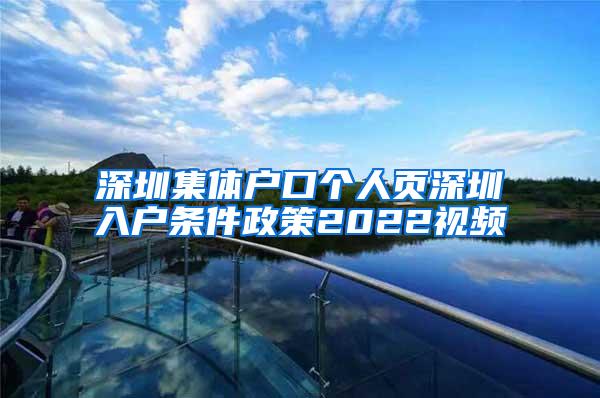 深圳集体户口个人页深圳入户条件政策2022视频